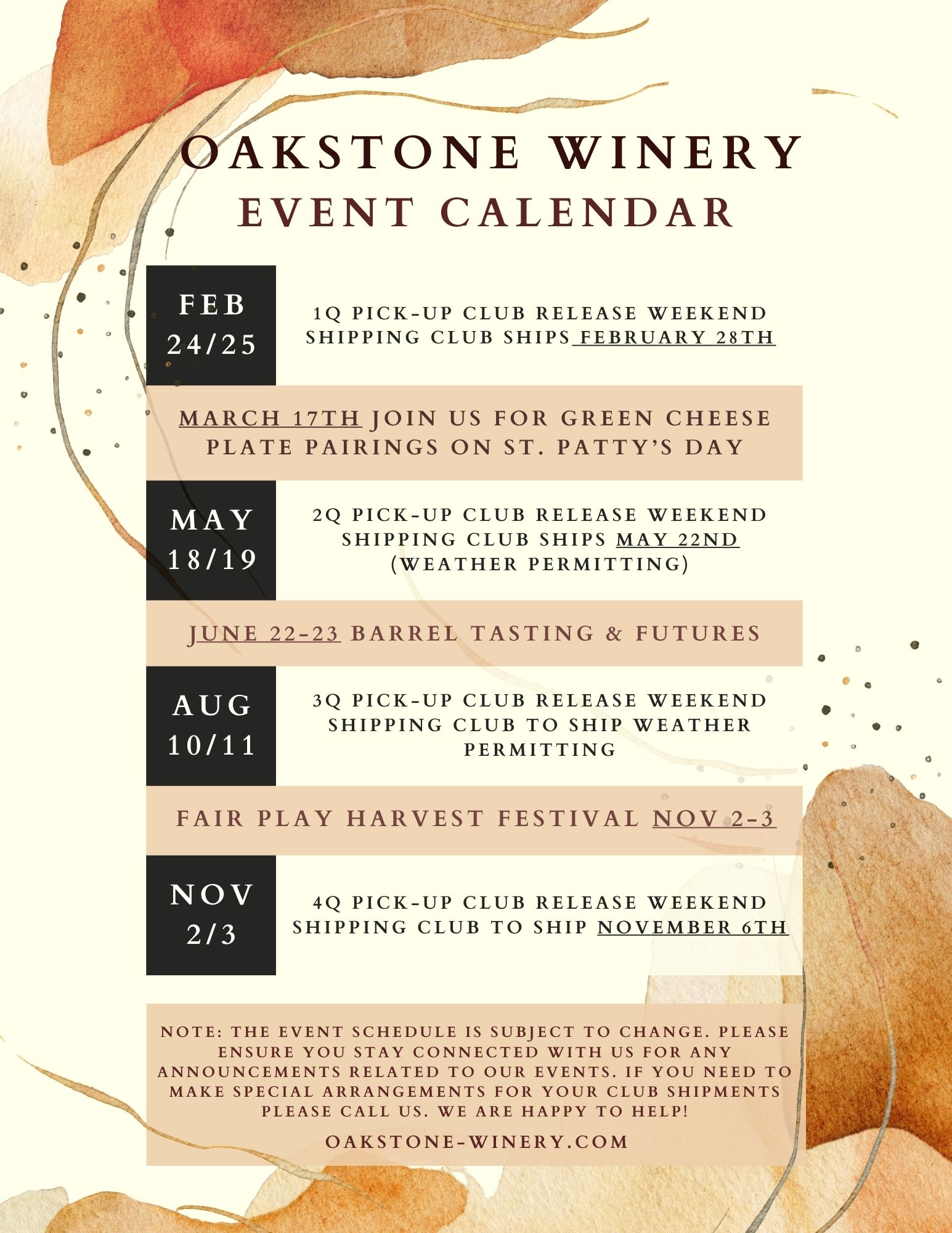 OAKSTONE WINERY
EVENT CALENDAR

FEB 24/25

1Q PICK-UP CLUB RELEASE WEEKEND SHIPPING CLUB SHIPS FEBRUARY 28TH

MARCH 17TH JOIN US FOR GREEN CHEESE PLATE PAIRINGS ON ST. PATTY'S DAY

MAY 18/19

2Q PICK-UP CLUB RELEASE WEEKEND SHIPPING CLUB SHIPS MAY 22ND (WEATHER PERMITTING)

JUNE 22-23 BARREL TASTING & FUTURES

AUG 10/11

3Q PICK-UP CLUB RELEASE WEEKEND SHIPPING CLUB TO SHIP WEATHER PERMITTING

FAIR PLAY HARVEST FESTIVAL NOV 2-3

NOV 2/3

4Q PICK-UP CLUB RELEASE WEEKEND SHIPPING CLUB TO SHIP NOVEMBER 6TH

NOTE: THE EVENT SCHEDULE IS SUBJECT TO CHANGE. PLEASE ENSURE YOU STAY CONNECTED WITH US FOR ANY ANNOUNCEMENTS RELATED TO OUR EVENTS. IF YOU NEED TO MAKE SPECIAL ARRANGEMENTS FOR YOUR CLUB SHIPMENTS PLEASE CALL US. WE ARE HAPPY TO HELP!

OAKSTONE-WINERY.COM